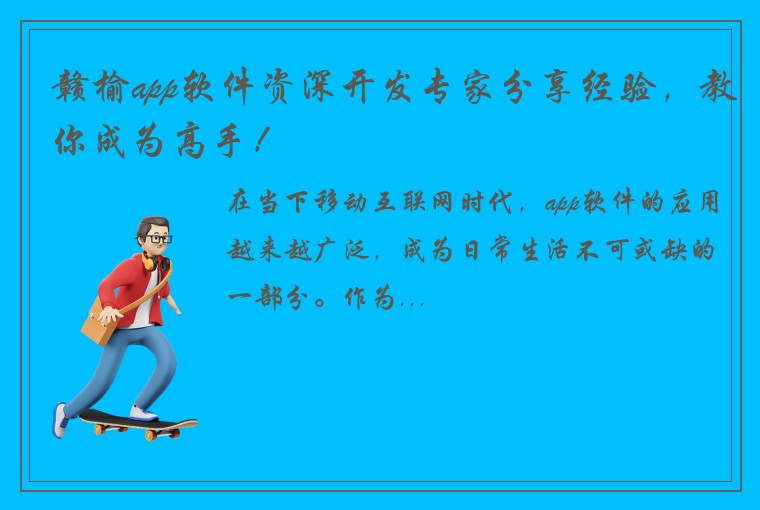 赣榆app软件资深开发专家分享经验，教你成为高手！

在当下移动互联网时代，app软件的应用越来越广泛，成为日常生活不可或缺的一部分。作为...